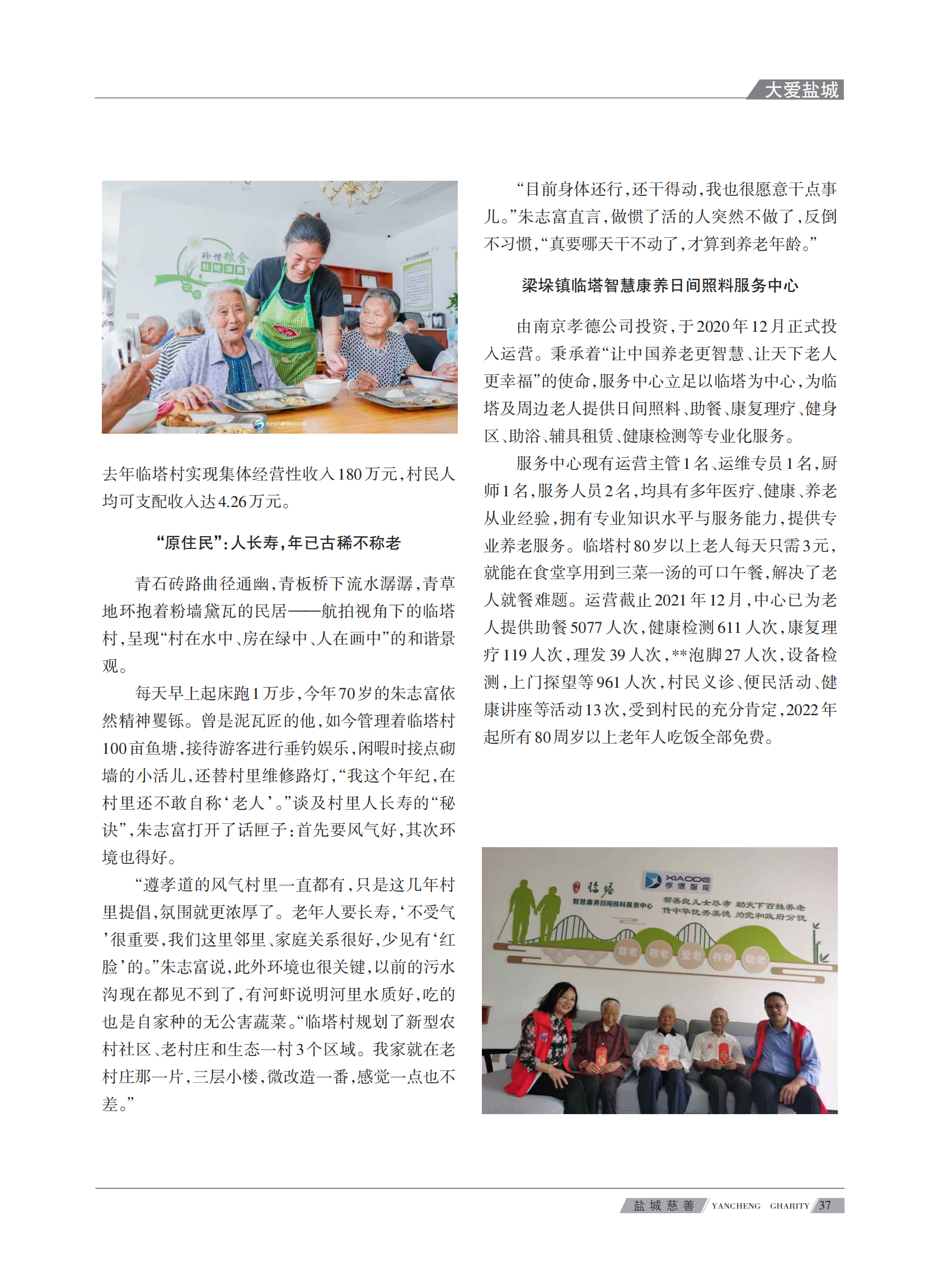 大爱盐城

珍惜粮食 杜绝浪费

去年临塔村实现集体经营性收入180万元，村民人均可支配收入达4.26万元。

“原住民”：人长寿，年已古稀不称老

青石砖路曲径通幽，青板桥下流水潺潺，青草地环抱着粉墙黛瓦的民居——航拍视角下的临塔村，呈现“村在水中、房在绿中、人在画中”的和谐景观。

每天早上起床跑1万步，今年70岁的朱志富依然精神矍铄。曾是泥瓦匠的他，如今管理着临塔村100亩鱼塘，接待游客进行垂钓娱乐，闲暇时接点砌墙的小活儿，还替村里维修路灯，“我这个年纪，在村里还不敢自称‘老人’。”谈及村里人长寿的“秘诀”，朱志富打开了话匣子：首先要风气好，其次环境也得好。

“遵孝道的风气村里一直都有，只是这几年村里提倡，氛围就更浓厚了。老年人要长寿，‘不受气’很重要，我们这里邻里、家庭关系很好，少见有‘红脸’的。”朱志富说，此外环境也很关键，以前的污水沟现在都见不到了，有河虾说明河里水质好，吃的也是自家种的无公害蔬菜。“临塔村规划了新型农村社区、老村庄和生态一村3个区域。我家就在老村庄那一片，三层小楼，微改造一番，感觉一点也不差。”

“目前身体还行，还干得动，我也很愿意干点事儿。”朱志富直言，做惯了活的人突然不做了，反倒不习惯，“真要哪天干不动了，才算到养老年龄。”

梁垛镇临塔智慧康养日间照料服务中心

由南京孝德公司投资，于2020年12月正式投入运营。秉承着“让中国养老更智慧、让天下老人更幸福”的使命，服务中心立足以临塔为中心，为临塔及周边老人提供日间照料、助餐、康复理疗、健身区、助浴、辅具租赁、健康检测等专业化服务。

服务中心现有运营主管1名、运维专员1名，厨师1名，服务人员2名，均具有多年医疗、健康、养老从业经验，拥有专业知识水平与服务能力，提供专业养老服务。临塔村80岁以上老人每天只需3元，就能在食堂享用到三菜一汤的可口午餐，解决了老人就餐难题。运营截止2021年12月，中心已为老人提供助餐5077人次，健康检测611人次，康复理疗119人次，理发39人次，**泡脚27人次，设备检测，上门探望等961人次，村民义诊、便民活动、健康讲座等活动13次，受到村民的充分肯定，2022年起所有80周岁以上老年人吃饭全部免费。

临塔 智慧康养日间照料服务中心
XIAODE 孝德智能
帮善良儿女尽孝 助天下百姓养老
传中华优秀美德 为党和政府分忧
尊老 敬老 爱老 养老 助老

盐城慈善 YANCHENG CHARITY 37